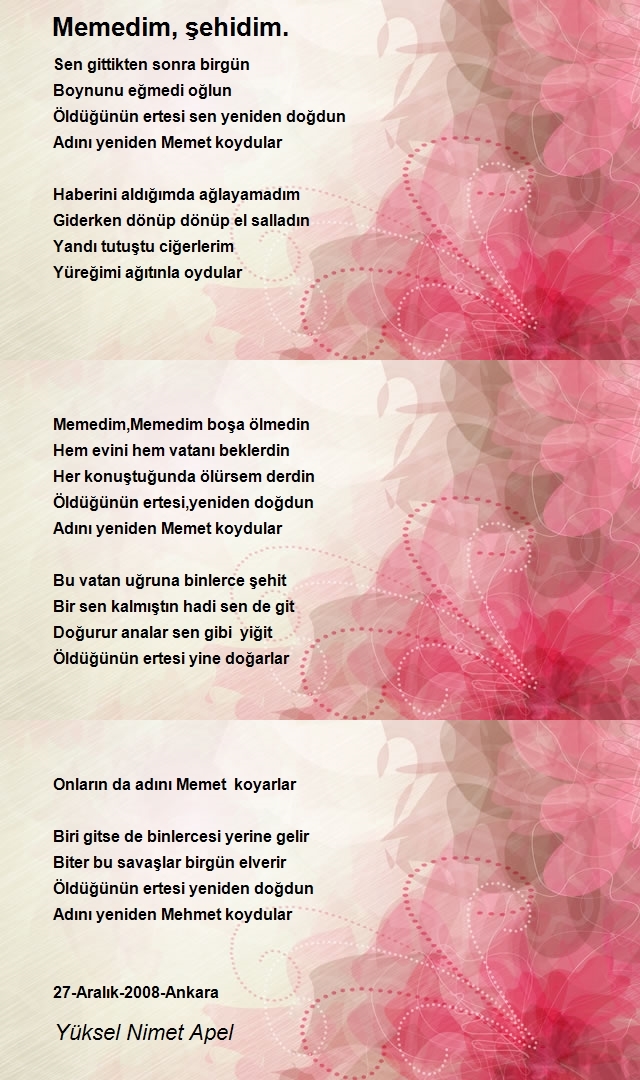 Memedim, şehidim.

Sen gittikten sonra birgün
Boynunu eğmedi oğlun
Öldüğünün ertesi sen yeniden doğdun
Adını yeniden Memet koydular

Haberini aldığımda ağlayamadım
Giderken dönüp dönüp el salladın
Yandı tutuştu ciğerlerim
Yüreğimi ağıtınla oydular

Memedim,Memedim boşa ölmedin
Hem evini hem vatanı beklerdin
Her konuştuğunda ölürsem derdin
Öldüğünün ertesi,yeniden doğdun
Adını yeniden Memet koydular

Bu vatan uğruna binlerce şehit
Bir sen kalmıştın hadi sen de git
Doğurur analar sen gibi yiğit
Öldüğünün ertesi yine doğarlar

Onların da adını Memet koyarlar

Biri gitse de binlercesi yerine gelir
Biter bu savaşlar birgün elverir
Öldüğünün ertesi yeniden doğdun
Adını yeniden Mehmet koydular

27-Aralık-2008-Ankara

Yüksel Nimet Apel